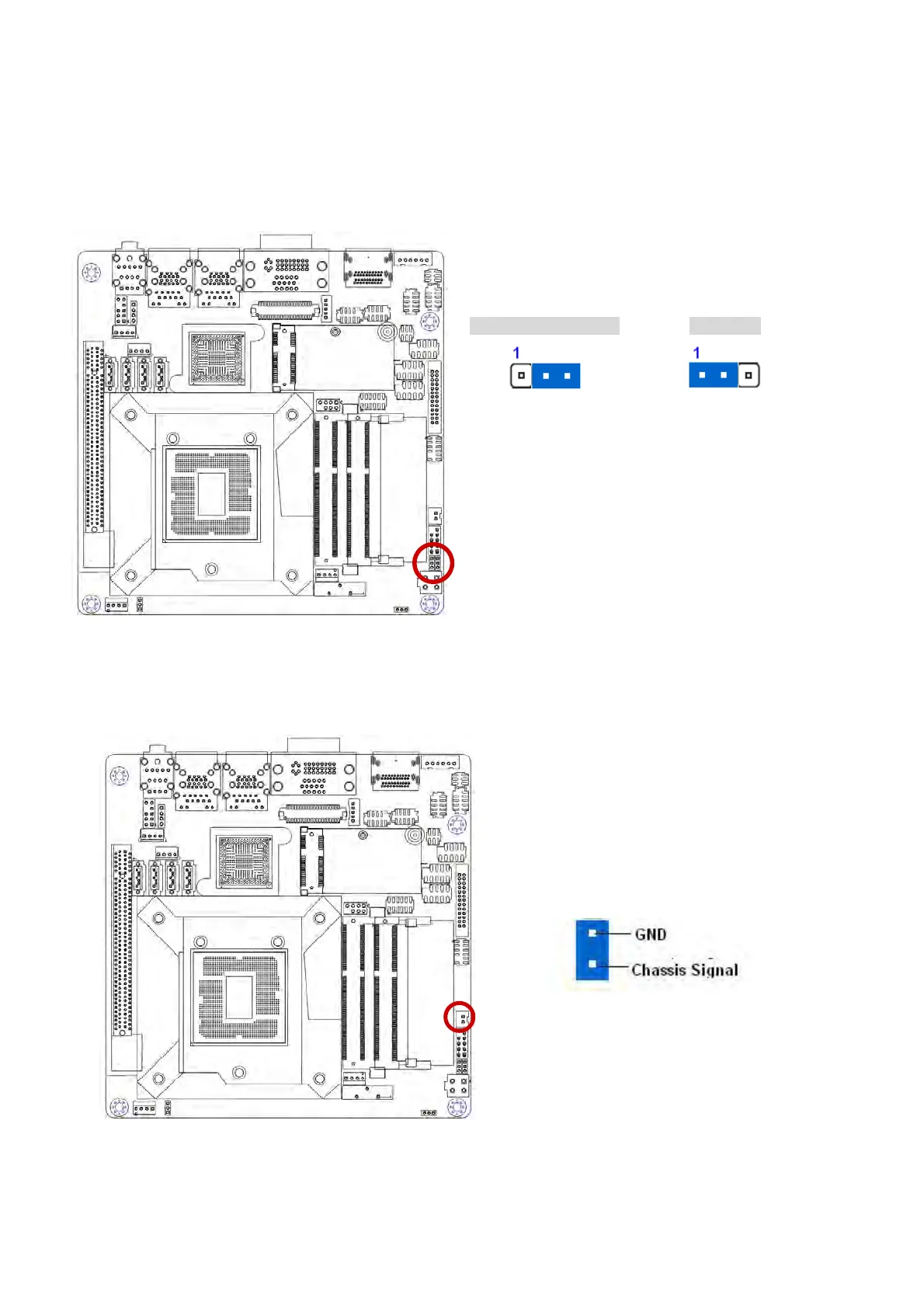 1

1

GND

Chassis Signal